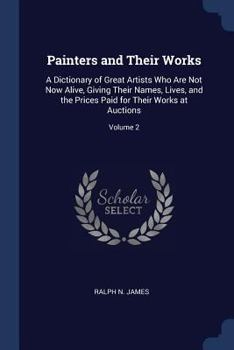 Painters and Their Works

A Dictionary of Great Artists Who Are Not Now Alive, Giving Their Names, Lives, and the Prices Paid for Their Works at Auctions

Volume 2

Scholar SELECT

RALPH N. JAMES